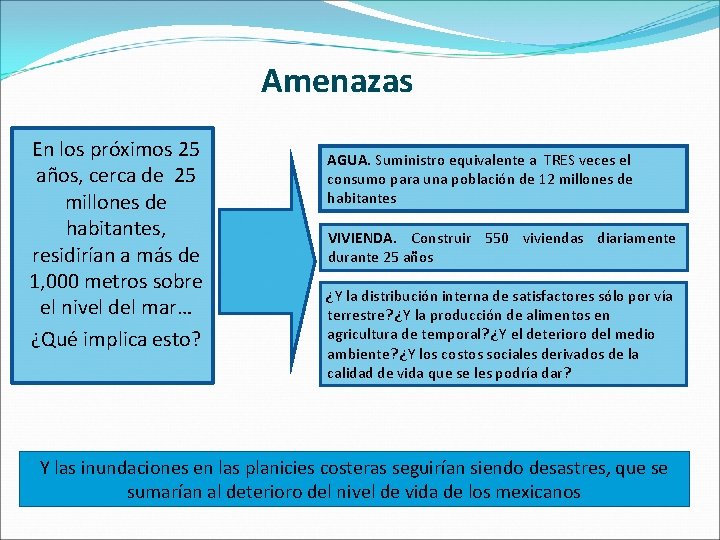 Amenazas

En los próximos 25 años, cerca de 25 millones de habitantes, residirían a más de 1,000 metros sobre el nivel del mar…

¿Qué implica esto?

AGUA. Suministro equivalente a TRES veces el consumo para una población de 12 millones de habitantes

VIVIENDA. Construir 550 viviendas diariamente durante 25 años

¿Y la distribución interna de satisfactores sólo por vía terrestre?¿Y la producción de alimentos en agricultura de temporal?¿Y el deterioro del medio ambiente?¿Y los costos sociales derivados de la calidad de vida que se les podría dar?

Y las inundaciones en las planicies costeras seguirían siendo desastres, que se sumarían al deterioro del nivel de vida de los mexicanos